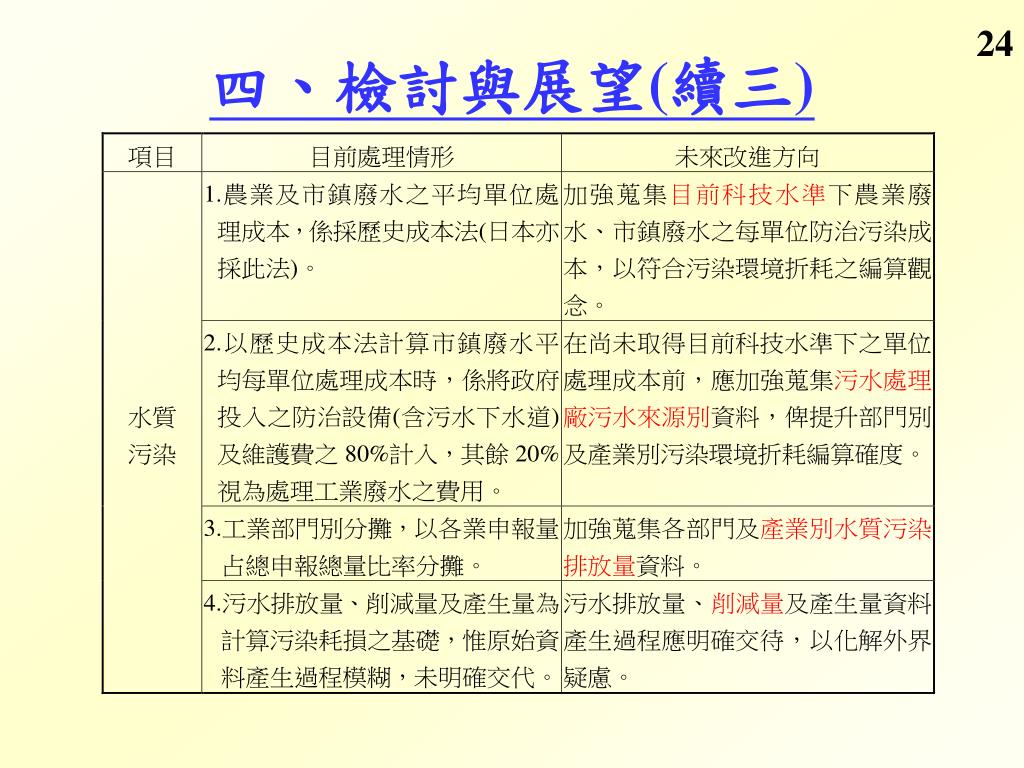 24

四、檢討與展望(續三)

| 項目 | 目前處理情形 | 未來改進方向 |
|---|---|---|
| 水質污染 | 1.農業及市鎮廢水之平均單位處理成本，係採歷史成本法(日本亦採此法)。 | 加強蒐集目前科技水準下農業廢水、市鎮廢水之每單位防治污染成本，以符合污染環境折耗之編算觀念。 |
| | 2.以歷史成本法計算市鎮廢水平均每單位處理成本時，係將政府投入之防治設備(含污水下水道)及維護費之 80%計入，其餘 20%視為處理工業廢水之費用。 | 在尚未取得目前科技水準下之單位處理成本前，應加強蒐集污水處理廠污水來源別資料，俾提升部門別及產業別污染環境折耗編算確度。 |
| | 3.工業部門別分攤，以各業申報量占總申報總量比率分攤。 | 加強蒐集各部門及產業別水質污染排放量資料。 |
| | 4.污水排放量、削減量及產生量為計算污染耗損之基礎，惟原始資料產生過程模糊，未明確交代。 | 污水排放量、削減量及產生量資料產生過程應明確交待，以化解外界疑慮。 |